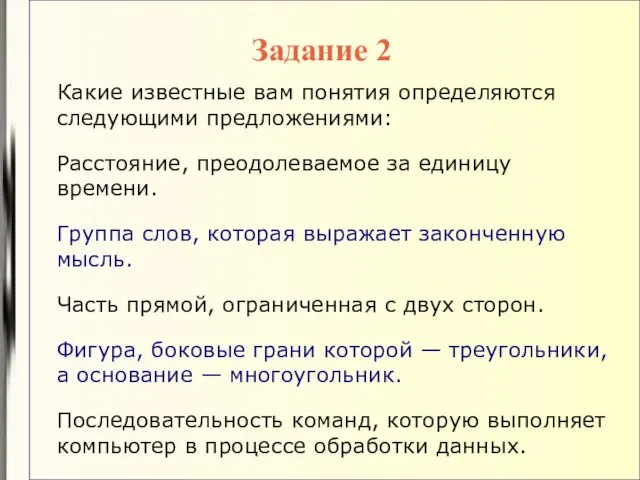 Задание 2

Какие известные вам понятия определяются следующими предложениями:

Расстояние, преодолеваемое за единицу времени.

Группа слов, которая выражает законченную мысль.

Часть прямой, ограниченная с двух сторон.

Фигура, боковые грани которой — треугольники, а основание — многоугольник.

Последовательность команд, которую выполняет компьютер в процессе обработки данных.